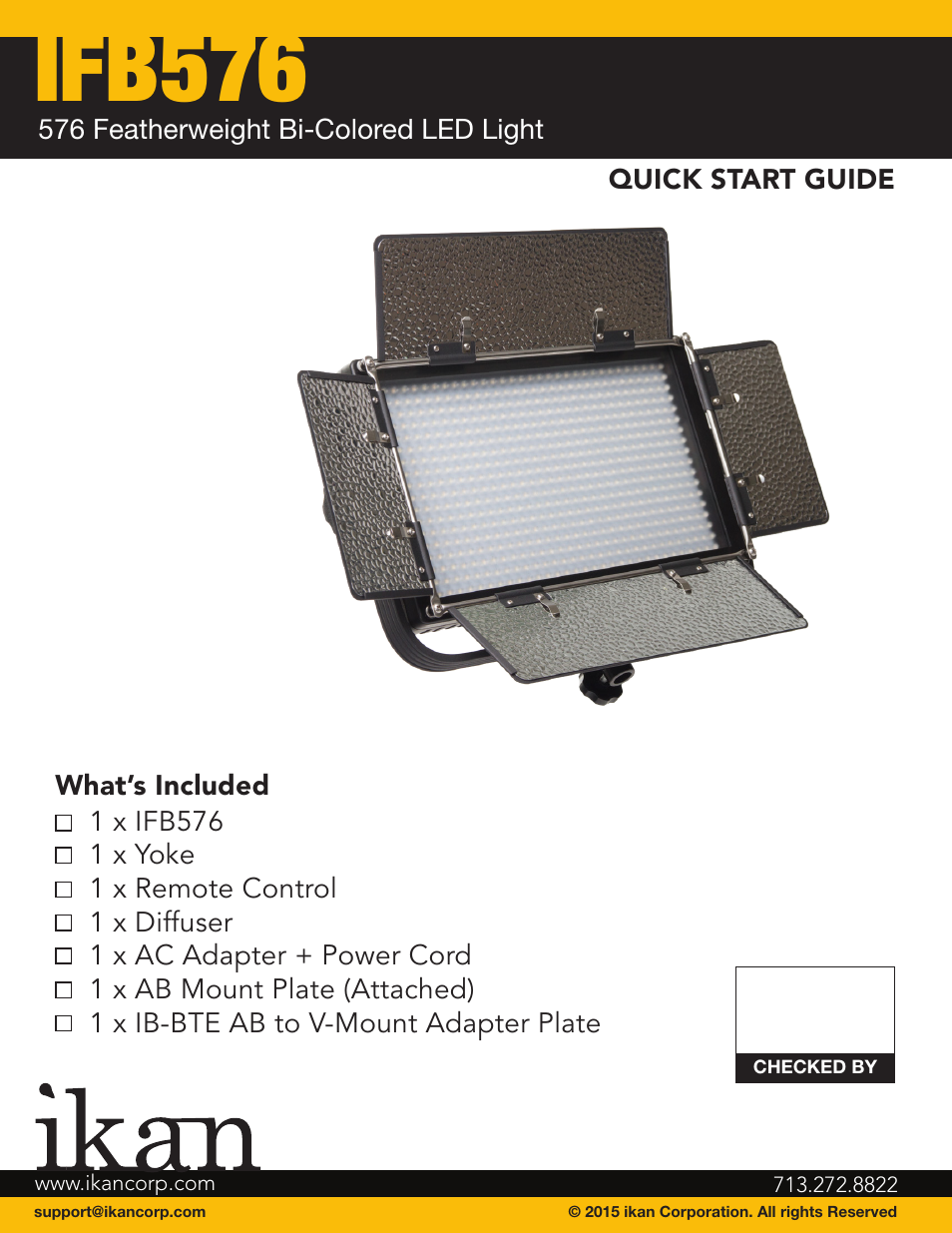 IFB576
576 Featherweight Bi-Colored LED Light

QUICK START GUIDE

What's Included
☐ 1 x IFB576
☐ 1 x Yoke
☐ 1 x Remote Control
☐ 1 x Diffuser
☐ 1 x AC Adapter + Power Cord
☐ 1 x AB Mount Plate (Attached)
☐ 1 x IB-BTE AB to V-Mount Adapter Plate

CHECKED BY

ikan
www.ikancorp.com
713.272.8822
support@ikancorp.com
© 2015 ikan Corporation. All rights Reserved